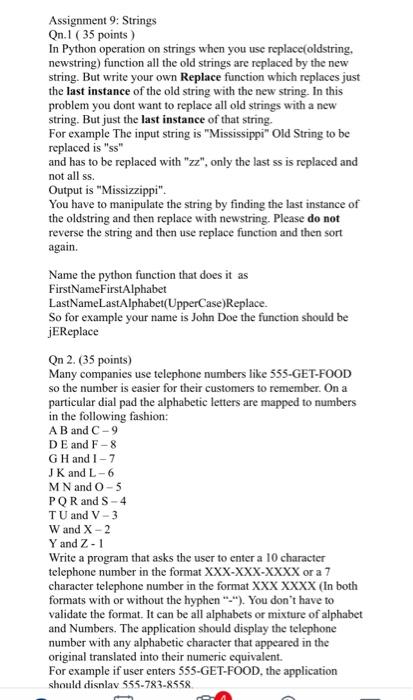 Assignment 9: Strings
Qn.1 ( 35 points )
In Python operation on strings when you use replace(oldstring, newstring) function all the old strings are replaced by the new string. But write your own Replace function which replaces just the last instance of the old string with the new string. In this problem you dont want to replace all old strings with a new string. But just the last instance of that string.
For example The input string is "Mississippi" Old String to be replaced is "ss"
and has to be replaced with "zz", only the last ss is replaced and not all ss.
Output is "Missizzippi".
You have to manipulate the string by finding the last instance of the oldstring and then replace with newstring. Please do not reverse the string and then use replace function and then sort again.

Name the python function that does it as FirstNameFirstAlphabet LastNameLastAlphabet(UpperCase)Replace.
So for example your name is John Doe the function should be jEReplace

Qn 2. (35 points)
Many companies use telephone numbers like 555-GET-FOOD so the number is easier for their customers to remember. On a particular dial pad the alphabetic letters are mapped to numbers in the following fashion:
A B and C – 9
D E and F – 8
G H and I – 7
J K and L – 6
M N and O – 5
P Q R and S – 4
T U and V – 3
W and X – 2
Y and Z - 1
Write a program that asks the user to enter a 10 character telephone number in the format XXX-XXX-XXXX or a 7 character telephone number in the format XXX XXXX (In both formats with or without the hyphen "-"). You don't have to validate the format. It can be all alphabets or mixture of alphabet and Numbers. The application should display the telephone number with any alphabetic character that appeared in the original translated into their numeric equivalent.
For example if user enters 555-GET-FOOD, the application should display 555-783-8558.